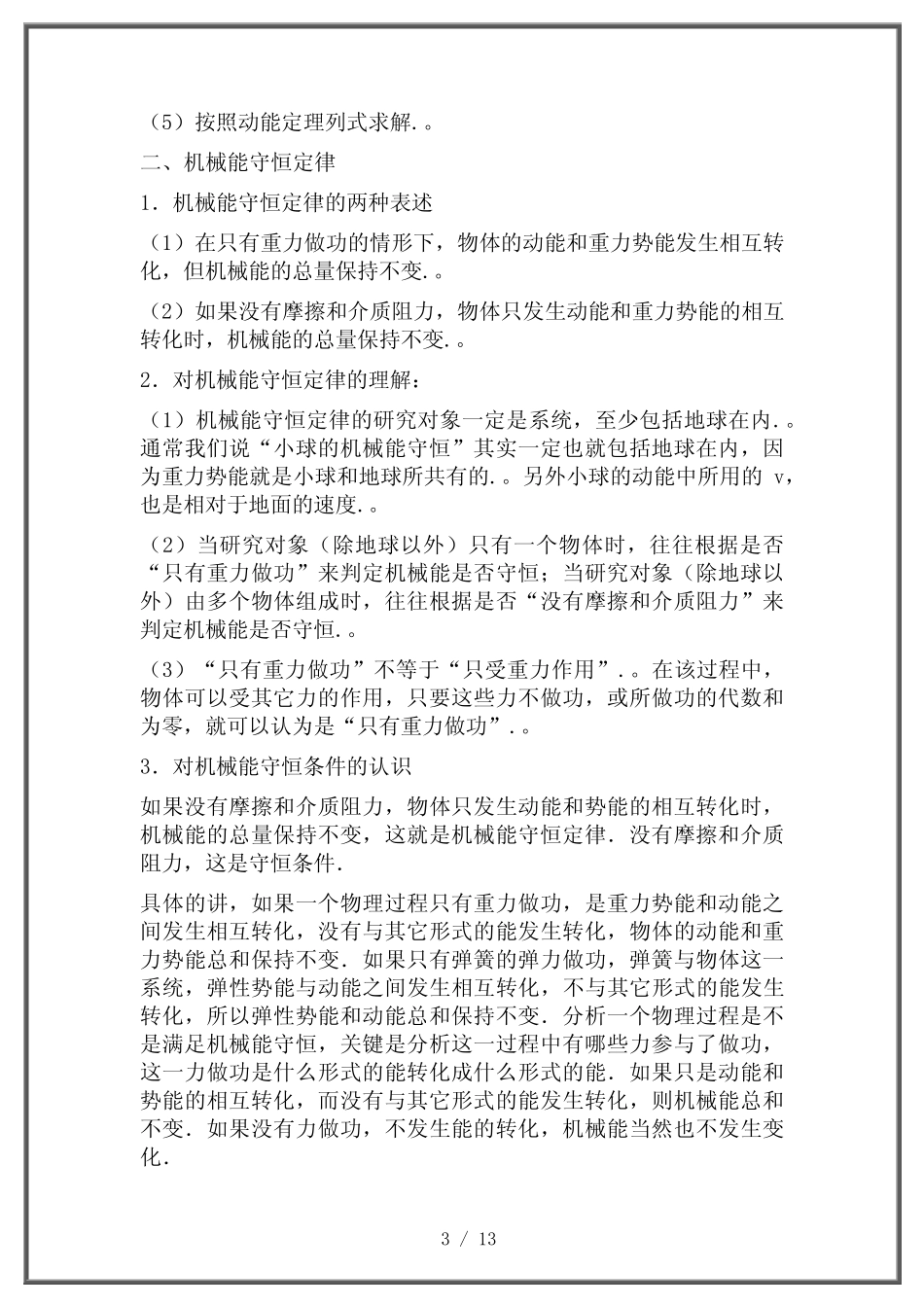 （5）按照动能定理列式求解.。

二、机械能守恒定律

1．机械能守恒定律的两种表述

（1）在只有重力做功的情形下，物体的动能和重力势能发生相互转化，但机械能的总量保持不变.。

（2）如果没有摩擦和介质阻力，物体只发生动能和重力势能的相互转化时，机械能的总量保持不变.。

2．对机械能守恒定律的理解：

（1）机械能守恒定律的研究对象一定是系统，至少包括地球在内.。通常我们说“小球的机械能守恒”其实一定也就包括地球在内，因为重力势能就是小球和地球所共有的.。另外小球的动能中所用的 v，也是相对于地面的速度.。

（2）当研究对象（除地球以外）只有一个物体时，往往根据是否“只有重力做功”来判定机械能是否守恒；当研究对象（除地球以外）由多个物体组成时，往往根据是否“没有摩擦和介质阻力”来判定机械能是否守恒.。

（3）“只有重力做功”不等于“只受重力作用”.。在该过程中，物体可以受其它力的作用，只要这些力不做功，或所做功的代数和为零，就可以认为是“只有重力做功”.。

3．对机械能守恒条件的认识

如果没有摩擦和介质阻力，物体只发生动能和势能的相互转化时，机械能的总量保持不变，这就是机械能守恒定律．没有摩擦和介质阻力，这是守恒条件．

具体的讲，如果一个物理过程只有重力做功，是重力势能和动能之间发生相互转化，没有与其它形式的能发生转化，物体的动能和重力势能总和保持不变．如果只有弹簧的弹力做功，弹簧与物体这一系统，弹性势能与动能之间发生相互转化，不与其它形式的能发生转化，所以弹性势能和动能总和保持不变．分析一个物理过程是不是满足机械能守恒，关键是分析这一过程中有哪些力参与了做功，这一力做功是什么形式的能转化成什么形式的能．如果只是动能和势能的相互转化，而没有与其它形式的能发生转化，则机械能总和不变．如果没有力做功，不发生能的转化，机械能当然也不发生变化．

3 / 13